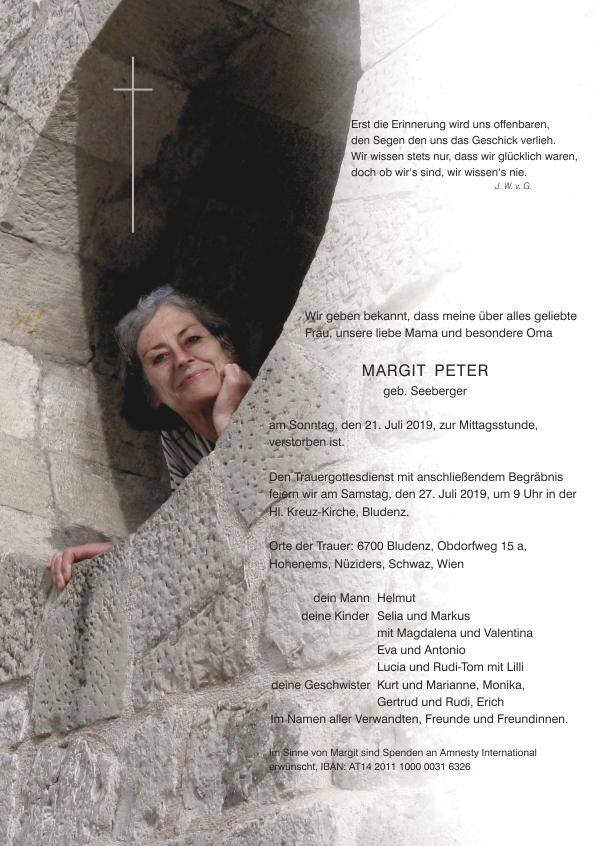 Erst die Erinnerung wird uns offenbaren,
den Segen den uns das Geschick verlieh.
Wir wissen stets nur, dass wir glücklich waren,
doch ob wir's sind, wir wissen's nie.
J. W. v. G.

Wir geben bekannt, dass meine über alles geliebte Frau, unsere liebe Mama und besondere Oma

MARGIT PETER
geb. Seeberger

am Sonntag, den 21. Juli 2019, zur Mittagsstunde, verstorben ist.

Den Trauergottesdienst mit anschließendem Begräbnis feiern wir am Samstag, den 27. Juli 2019, um 9 Uhr in der Hl. Kreuz-Kirche, Bludenz.

Orte der Trauer: 6700 Bludenz, Obdorfweg 15 a, Hohenems, Nüziders, Schwaz, Wien

dein Mann Helmut
deine Kinder Selia und Markus
mit Magdalena und Valentina
Eva und Antonio
Lucia und Rudi-Tom mit Lilli
deine Geschwister Kurt und Marianne, Monika,
Gertrud und Rudi, Erich
Im Namen aller Verwandten, Freunde und Freundinnen.

Im Sinne von Margit sind Spenden an Amnesty International erwünscht, IBAN: AT14 2011 1000 0031 6326